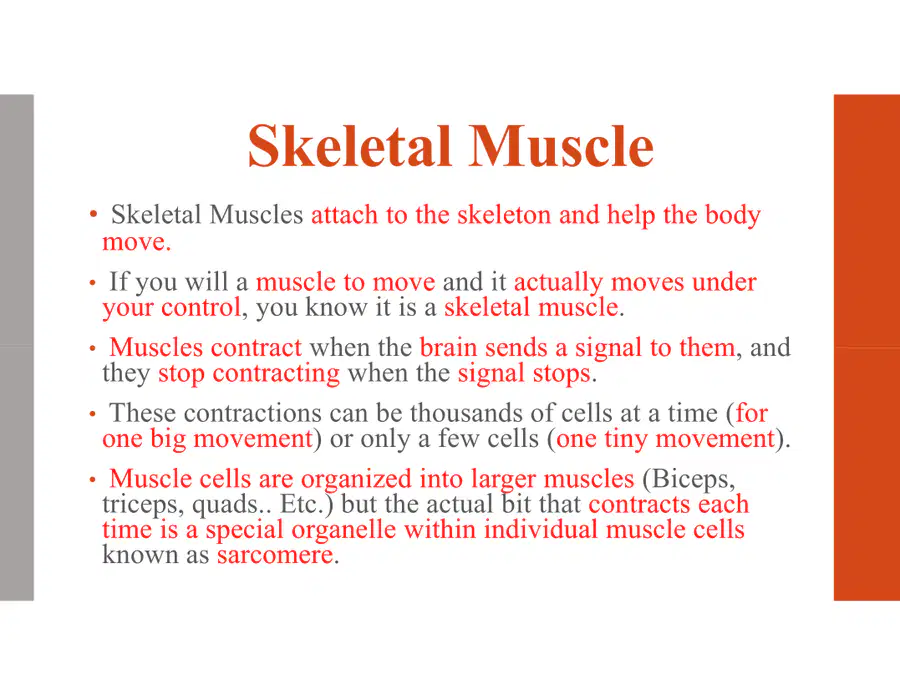 Skeletal Muscle

• Skeletal Muscles attach to the skeleton and help the body move.

• If you will a muscle to move and it actually moves under your control, you know it is a skeletal muscle.

• Muscles contract when the brain sends a signal to them, and they stop contracting when the signal stops.

• These contractions can be thousands of cells at a time (for one big movement) or only a few cells (one tiny movement).

• Muscle cells are organized into larger muscles (Biceps, triceps, quads.. Etc.) but the actual bit that contracts each time is a special organelle within individual muscle cells known as sarcomere.